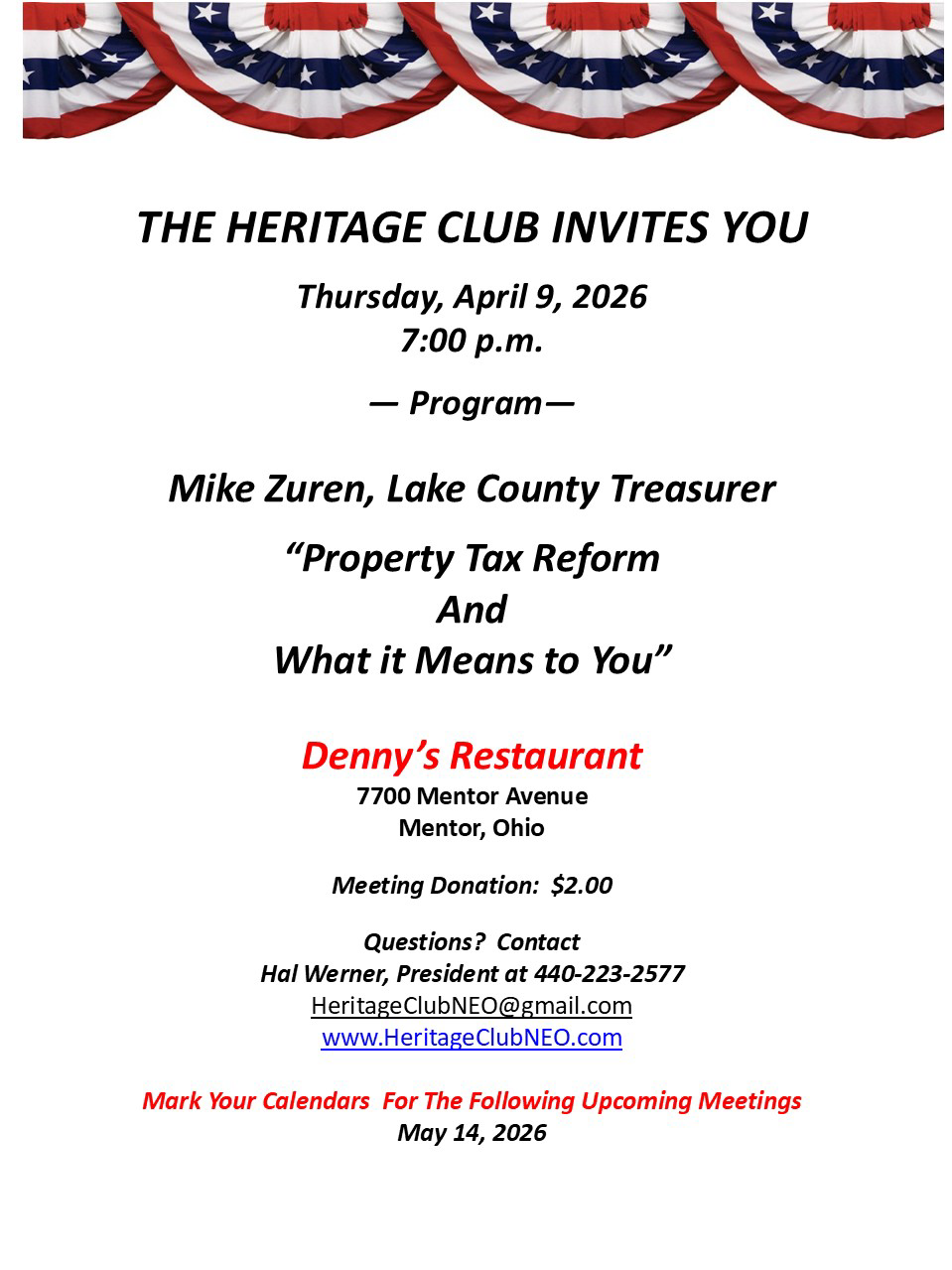 THE HERITAGE CLUB INVITES YOU

Thursday, April 9, 2026
7:00 p.m.

— Program—

Mike Zuren, Lake County Treasurer

“Property Tax Reform
And
What it Means to You”

Denny’s Restaurant
7700 Mentor Avenue
Mentor, Ohio

Meeting Donation: $2.00

Questions? Contact
Hal Werner, President at 440-223-2577
HeritageClubNEO@gmail.com
www.HeritageClubNEO.com

Mark Your Calendars For The Following Upcoming Meetings
May 14, 2026